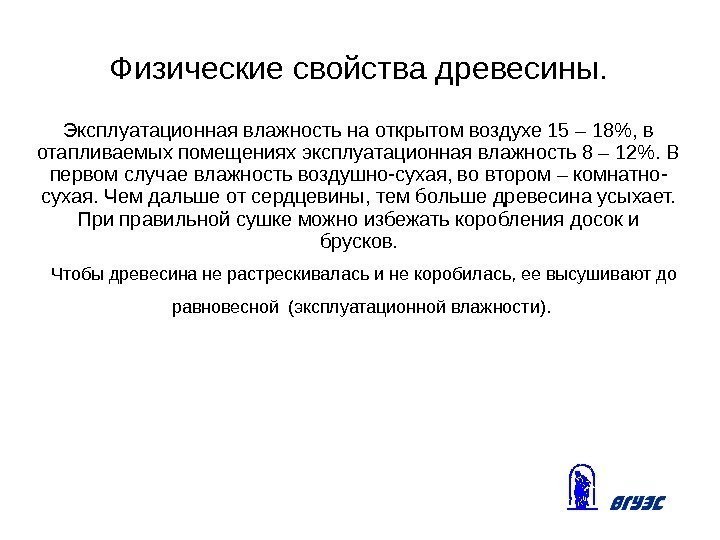 Физические свойства древесины.

Эксплуатационная влажность на открытом воздухе 15 – 18%, в отапливаемых помещениях эксплуатационная влажность 8 – 12%. В первом случае влажность воздушно-сухая, во втором – комнатно-сухая. Чем дальше от сердцевины, тем больше древесина усыхает. При правильной сушке можно избежать коробления досок и брусков.

Чтобы древесина не растрескивалась и не коробилась, ее высушивают до равновесной (эксплуатационной влажности).

ВГУЭС